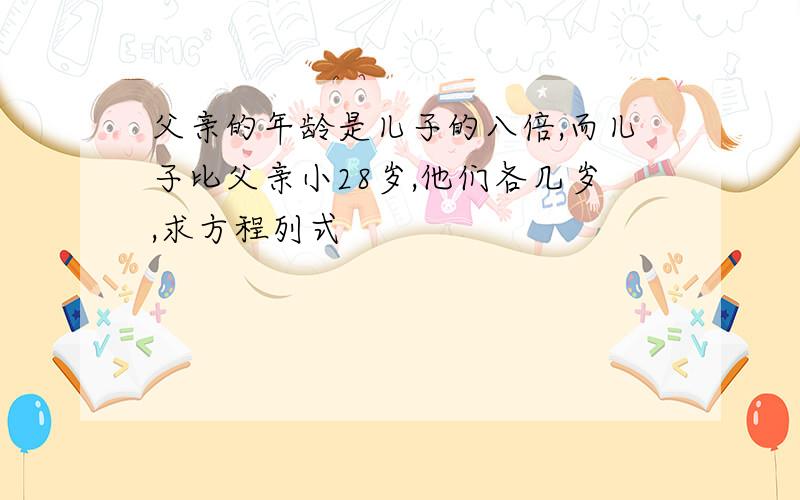 父亲的年龄是儿子的八倍,而儿子比父亲小28岁,他们各几岁,求方程列式